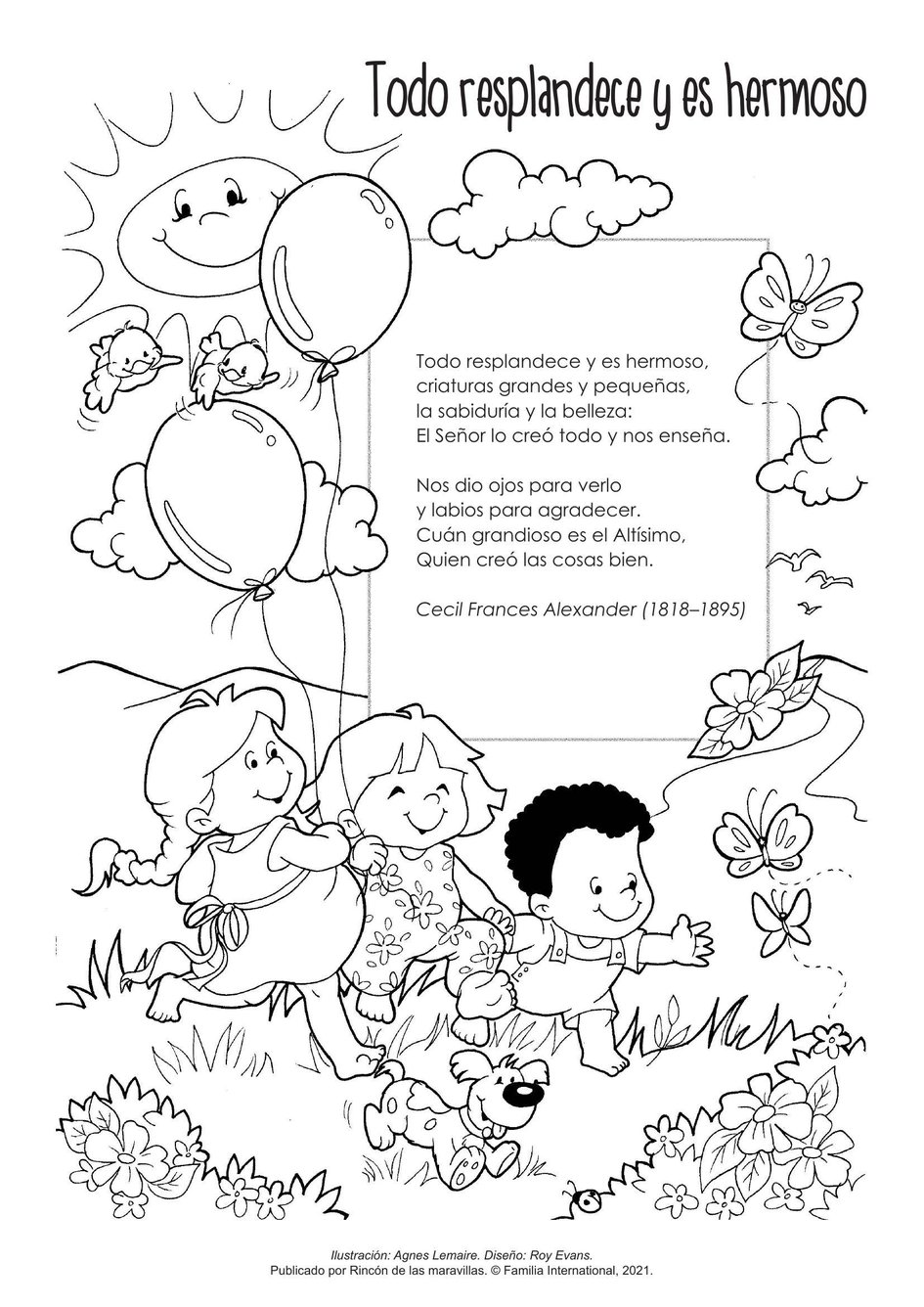 Todo resplandece y es hermoso

Todo resplandece y es hermoso,
criaturas grandes y pequeñas,
la sabiduría y la belleza:
El Señor lo creó todo y nos enseña.

Nos dio ojos para verlo
y labios para agradecer.
Cuán grandioso es el Altísimo,
Quien creó las cosas bien.

Cecil Frances Alexander (1818–1895)

Ilustración: Agnes Lemaire. Diseño: Roy Evans.
Publicado por Rincón de las maravillas. © Familia International, 2021.